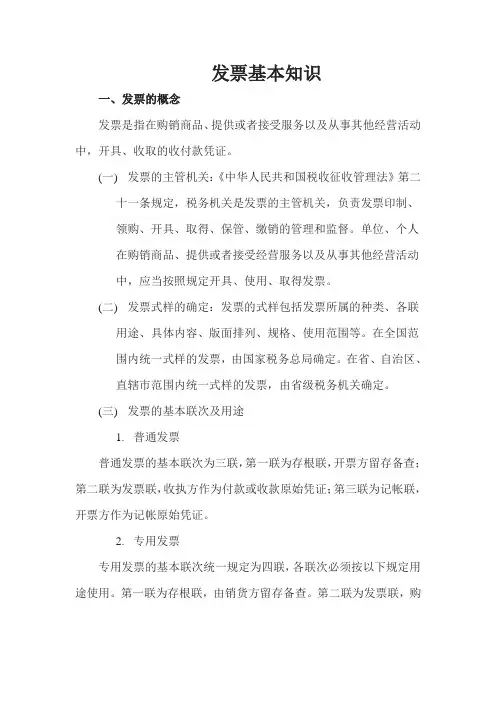 发票基本知识

一、发票的概念

发票是指在购销商品、提供或者接受服务以及从事其他经营活动中，开具、收取的收付款凭证。

(一) 发票的主管机关:《中华人民共和国税收征收管理法》第二十一条规定，税务机关是发票的主管机关，负责发票印制、领购、开具、取得、保管、缴销的管理和监督。单位、个人在购销商品、提供或者接受经营服务以及从事其他经营活动中，应当按照规定开具、使用、取得发票。

(二) 发票式样的确定：发票的式样包括发票所属的种类、各联用途、具体内容、版面排列、规格、使用范围等。在全国范围内统一式样的发票，由国家税务总局确定。在省、自治区、直辖市范围内统一式样的发票，由省级税务机关确定。

(三) 发票的基本联次及用途

1. 普通发票

普通发票的基本联次为三联，第一联为存根联，开票方留存备查；第二联为发票联，收执方作为付款或收款原始凭证；第三联为记帐联，开票方作为记帐原始凭证。

2. 专用发票

专用发票的基本联次统一规定为四联，各联次必须按以下规定用途使用。第一联为存根联，由销货方留存备查。第二联为发票联，购